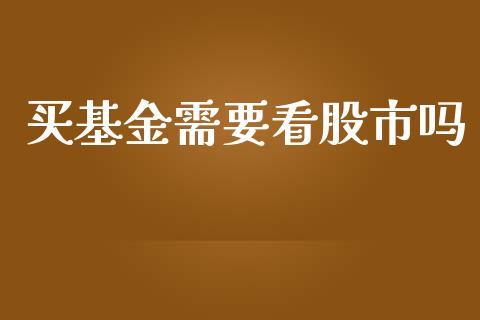 买基金需要看股市吗